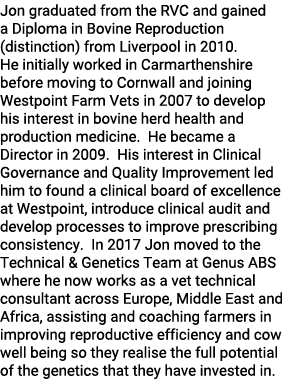 Jon graduated from the RVC and gained a Diploma in Bovine Reproduction (distinction) from Liverpool in 2010. He initially worked in Carmarthenshire before moving to Cornwall and joining Westpoint Farm Vets in 2007 to develop his interest in bovine herd health and production medicine. He became a Director in 2009. His interest in Clinical Governance and Quality Improvement led him to found a clinical board of excellence at Westpoint, introduce clinical audit and develop processes to improve prescribing consistency. In 2017 Jon moved to the Technical & Genetics Team at Genus ABS where he now works as a vet technical consultant across Europe, Middle East and Africa, assisting and coaching farmers in improving reproductive efficiency and cow well being so they realise the full potential of the genetics that they have invested in.